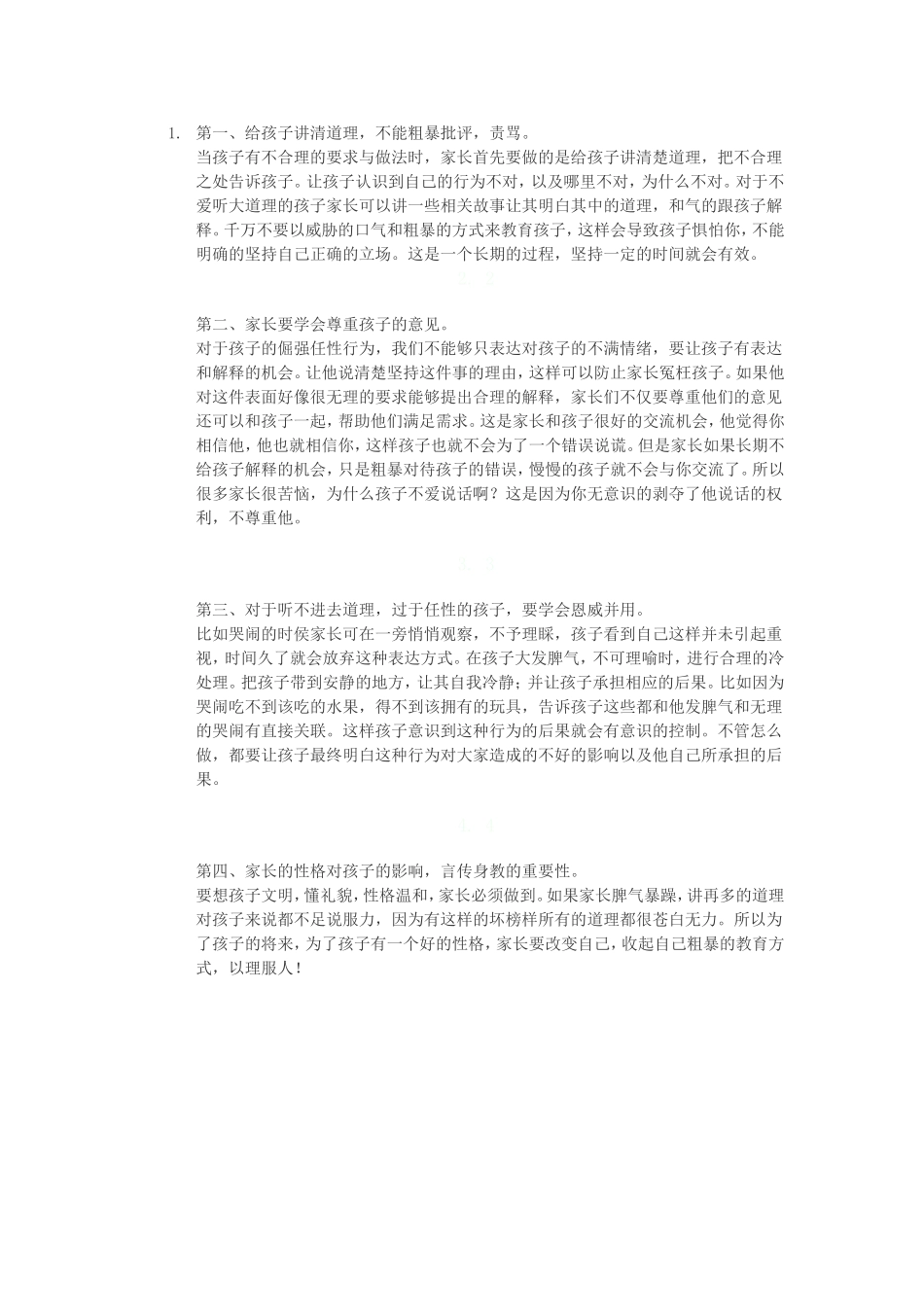 1. 第一、给孩子讲清道理，不能粗暴批评，责骂。

当孩子有不合理的要求与做法时，家长首先要做的是给孩子讲清楚道理，把不合理之处告诉孩子。让孩子认识到自己的行为不对，以及哪里不对，为什么不对。对于不爱听大道理的孩子家长可以讲一些相关故事让其明白其中的道理，和气的跟孩子解释。千万不要以威胁的口气和粗暴的方式来教育孩子，这样会导致孩子惧怕你，不能明确的坚持自己正确的立场。这是一个长期的过程，坚持一定的时间就会有效。

第二、家长要学会尊重孩子的意见。

对于孩子的倔强任性行为，我们不能够只表达对孩子的不满情绪，要让孩子有表达和解释的机会。让他说清楚坚持这件事的理由，这样可以防止家长冤枉孩子。如果他对这件表面好像很无理的要求能够提出合理的解释，家长们不仅要尊重他们的意见还可以和孩子一起，帮助他们满足需求。这是家长和孩子很好的交流机会，他觉得你相信他，他也就相信你，这样孩子也就不会为了一个错误说谎。但是家长如果长期不给孩子解释的机会，只是粗暴对待孩子的错误，慢慢的孩子就不会与你交流了。所以很多家长很苦恼，为什么孩子不爱说话啊？这是因为你无意识的剥夺了他说话的权利，不尊重他。

第三、对于听不进去道理，过于任性的孩子，要学会恩威并用。

比如哭闹的时侯家长可在一旁悄悄观察，不予理睬，孩子看到自己这样并未引起重视，时间久了就会放弃这种表达方式。在孩子大发脾气，不可理喻时，进行合理的冷处理。把孩子带到安静的地方，让其自我冷静；并让孩子承担相应的后果。比如因为哭闹吃不到该吃的水果，得不到该拥有的玩具，告诉孩子这些都和他发脾气和无理的哭闹有直接关联。这样孩子意识到这种行为的后果就会有意识的控制。不管怎么做，都要让孩子最终明白这种行为对大家造成的不好的影响以及他自己所承担的后果。

第四、家长的性格对孩子的影响，言传身教的重要性。

要想孩子文明，懂礼貌，性格温和，家长必须做到。如果家长脾气暴躁，讲再多的道理对孩子来说都不足说服力，因为有这样的坏榜样所有的道理都很苍白无力。所以为了孩子的将来，为了孩子有一个好的性格，家长要改变自己，收起自己粗暴的教育方式，以理服人！